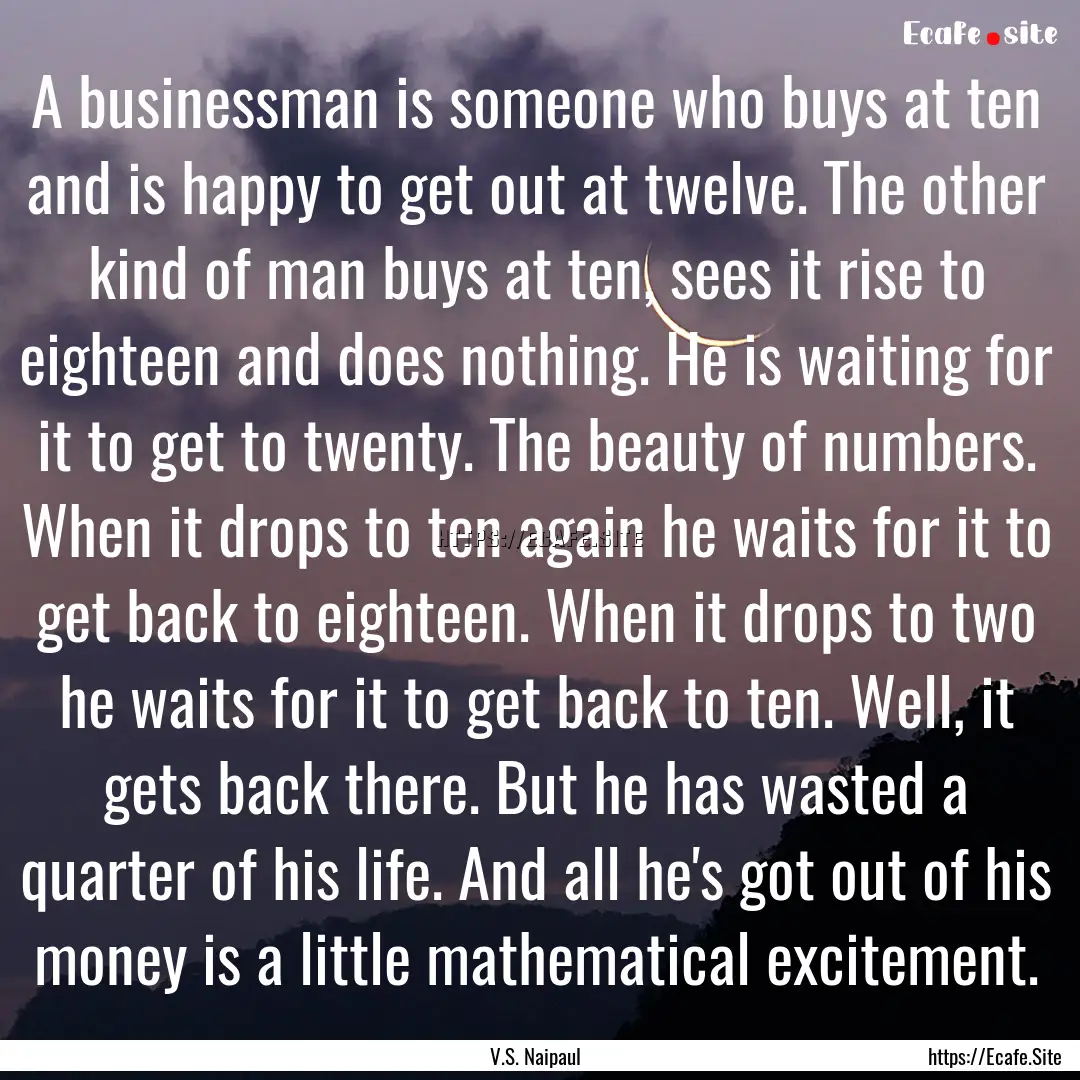 Ecafe.site

A businessman is someone who buys at ten and is happy to get out at twelve. The other kind of man buys at ten, sees it rise to eighteen and does nothing. He is waiting for it to get to twenty. The beauty of numbers. When it drops to ten again he waits for it to get back to eighteen. When it drops to two he waits for it to get back to ten. Well, it gets back there. But he has wasted a quarter of his life. And all he's got out of his money is a little mathematical excitement.

HTTPS://ECAFE.SITE

V.S. Naipaul

https://Ecafe.Site